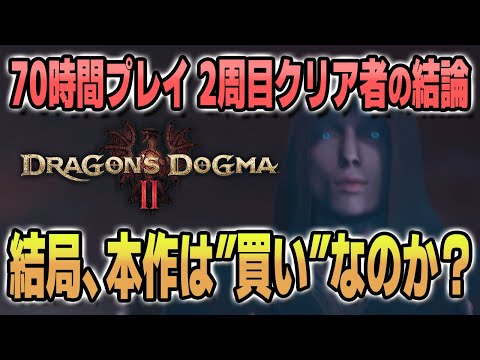 70時間プレイ 2周目クリア者の結論

DRAGON'S DOGMA II

結局、本作は"買い"なのか？